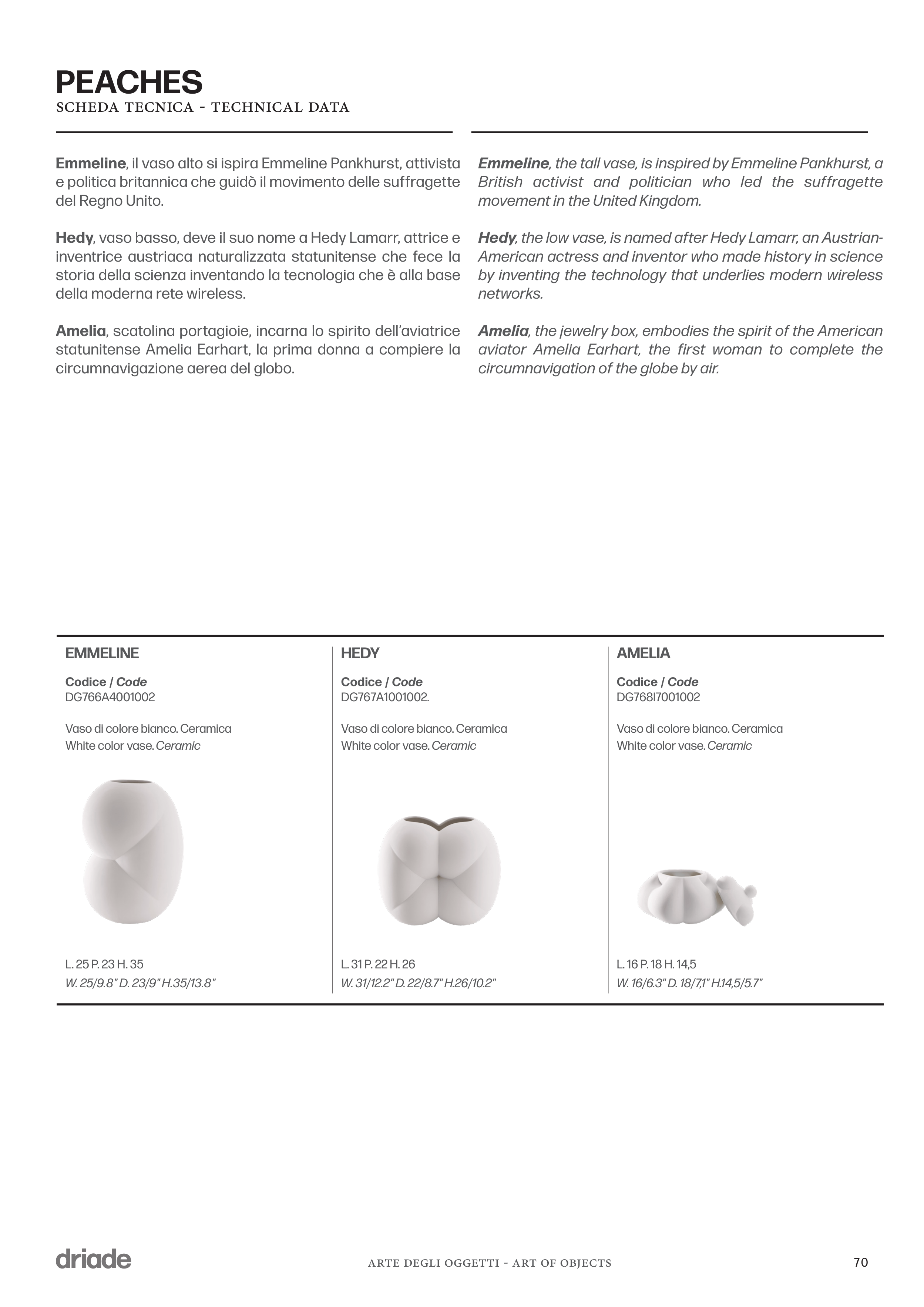 PEACHES
SCHEDA TECNICA - TECHNICAL DATA

Emmeline, il vaso alto si ispira Emmeline Pankhurst, attivista e politica britannica che guidò il movimento delle suffragette del Regno Unito.

Hedy, vaso basso, deve il suo nome a Hedy Lamarr, attrice e inventrice austriaca naturalizzata statunitense che fece la storia della scienza inventando la tecnologia che è alla base della moderna rete wireless.

Amelia, scatolina portagioie, incarna lo spirito dell'aviatrice statunitense Amelia Earhart, la prima donna a compiere la circumnavigazione aerea del globo.

Emmeline, the tall vase, is inspired by Emmeline Pankhurst, a British activist and politician who led the suffragette movement in the United Kingdom.

Hedy, the low vase, is named after Hedy Lamarr, an Austrian-American actress and inventor who made history in science by inventing the technology that underlies modern wireless networks.

Amelia, the jewelry box, embodies the spirit of the American aviator Amelia Earhart, the first woman to complete the circumnavigation of the globe by air.

EMMELINE
Codice / Code
DG766A4001002

Vaso di colore bianco. Ceramica
White color vase. Ceramic

L. 25 P. 23 H. 35
W. 25/9.8" D. 23/9" H.35/13.8"

HEDY
Codice / Code
DG767A1001002.

Vaso di colore bianco. Ceramica
White color vase. Ceramic

L. 31 P. 22 H. 26
W. 31/12.2" D. 22/8.7" H.26/10.2"

AMELIA
Codice / Code
DG768I7001002

Vaso di colore bianco. Ceramica
White color vase. Ceramic

L. 16 P. 18 H. 14,5
W. 16/6.3" D. 18/7,1" H.14,5/5.7"

driade
ARTE DEGLI OGGETTI - ART OF OBJECTS
70